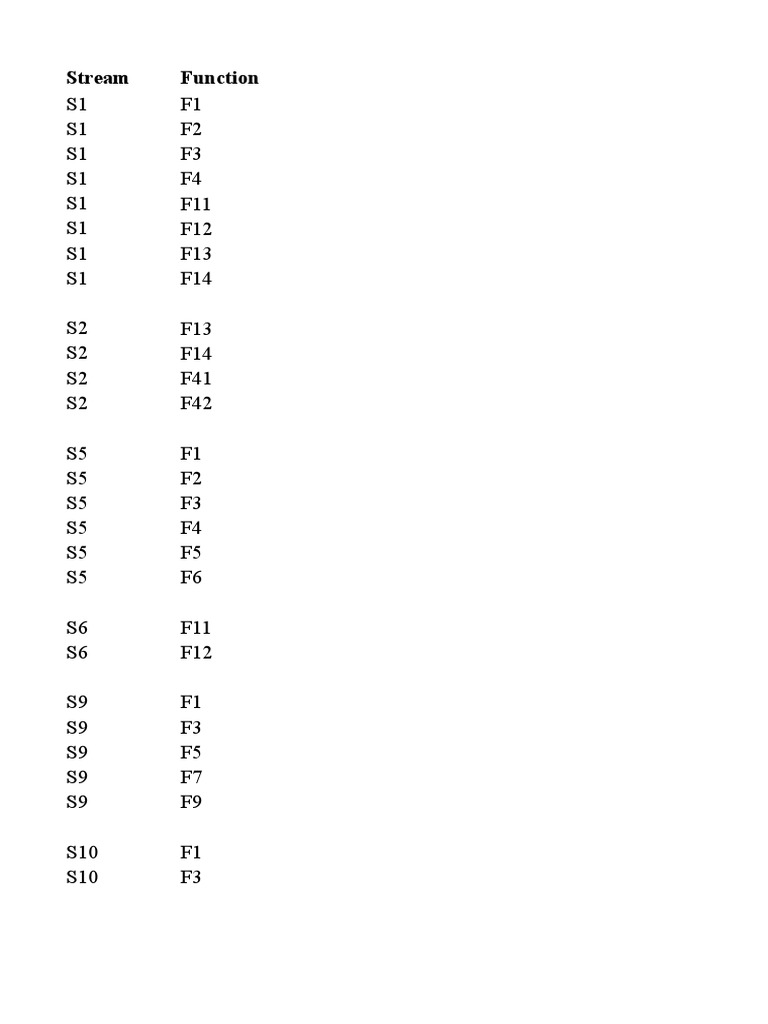 | Stream | Function |
|---|---|
| S1 | F1 |
| S1 | F2 |
| S1 | F3 |
| S1 | F4 |
| S1 | F11 |
| S1 | F12 |
| S1 | F13 |
| S1 | F14 |
| | |
| S2 | F13 |
| S2 | F14 |
| S2 | F41 |
| S2 | F42 |
| | |
| S5 | F1 |
| S5 | F2 |
| S5 | F3 |
| S5 | F4 |
| S5 | F5 |
| S5 | F6 |
| | |
| S6 | F11 |
| S6 | F12 |
| | |
| S9 | F1 |
| S9 | F3 |
| S9 | F5 |
| S9 | F7 |
| S9 | F9 |
| | |
| S10 | F1 |
| S10 | F3 |